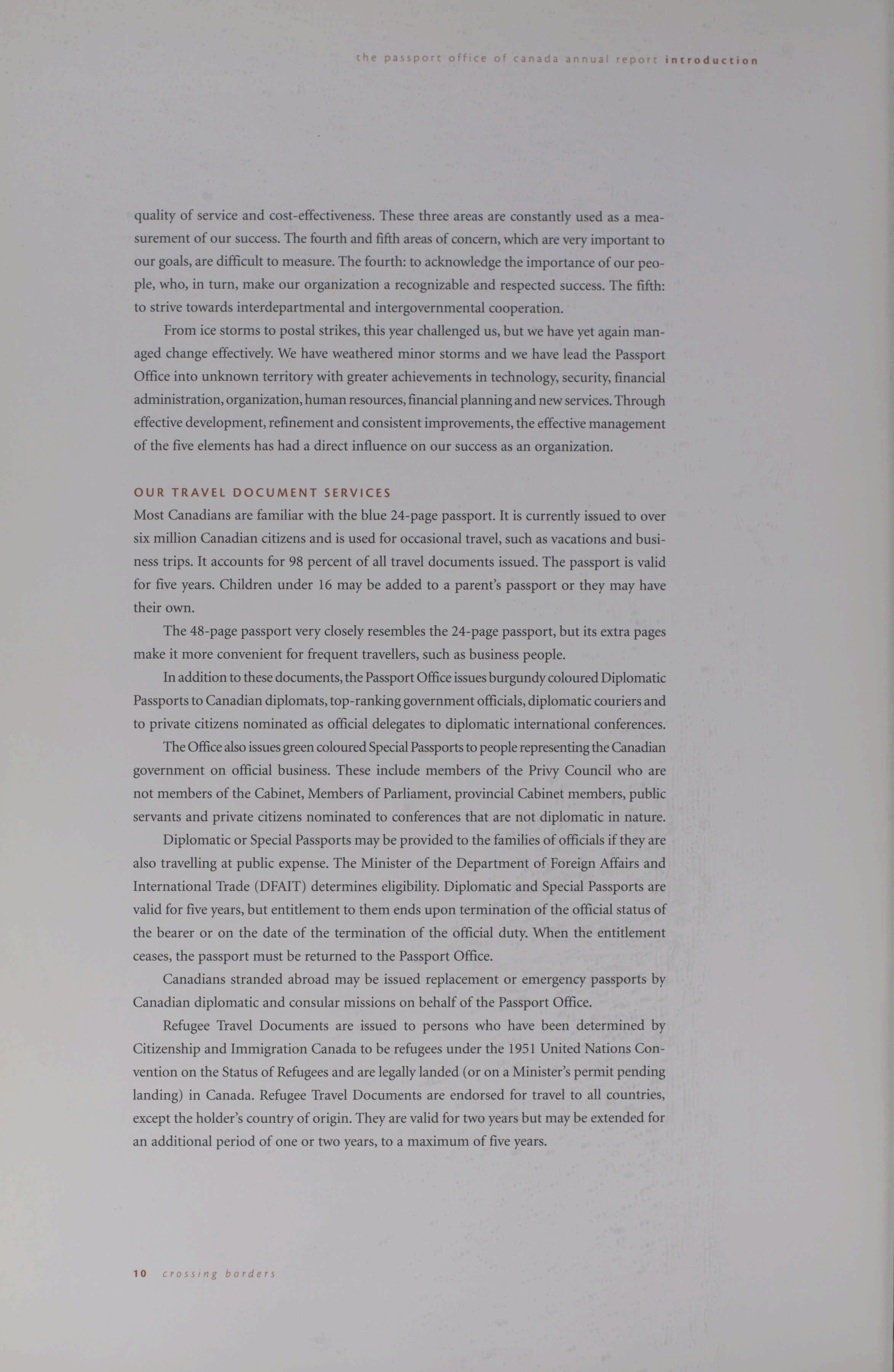 the passport office of canada annual report introduction

quality of service and cost-effectiveness. These three areas are constantly used as a measurement of our success. The fourth and fifth areas of concern, which are very important to our goals, are difficult to measure. The fourth: to acknowledge the importance of our people, who, in turn, make our organization a recognizable and respected success. The fifth: to strive towards interdepartmental and intergovernmental cooperation.

From ice storms to postal strikes, this year challenged us, but we have yet again managed change effectively. We have weathered minor storms and we have lead the Passport Office into unknown territory with greater achievements in technology, security, financial administration, organization, human resources, financial planning and new services. Through effective development, refinement and consistent improvements, the effective management of the five elements has had a direct influence on our success as an organization.

OUR TRAVEL DOCUMENT SERVICES

Most Canadians are familiar with the blue 24-page passport. It is currently issued to over six million Canadian citizens and is used for occasional travel, such as vacations and business trips. It accounts for 98 percent of all travel documents issued. The passport is valid for five years. Children under 16 may be added to a parent's passport or they may have their own.

The 48-page passport very closely resembles the 24-page passport, but its extra pages make it more convenient for frequent travellers, such as business people.

In addition to these documents, the Passport Office issues burgundy coloured Diplomatic Passports to Canadian diplomats, top-ranking government officials, diplomatic couriers and to private citizens nominated as official delegates to diplomatic international conferences.

The Office also issues green coloured Special Passports to people representing the Canadian government on official business. These include members of the Privy Council who are not members of the Cabinet, Members of Parliament, provincial Cabinet members, public servants and private citizens nominated to conferences that are not diplomatic in nature.

Diplomatic or Special Passports may be provided to the families of officials if they are also travelling at public expense. The Minister of the Department of Foreign Affairs and International Trade (DFAIT) determines eligibility. Diplomatic and Special Passports are valid for five years, but entitlement to them ends upon termination of the official status of the bearer or on the date of the termination of the official duty. When the entitlement ceases, the passport must be returned to the Passport Office.

Canadians stranded abroad may be issued replacement or emergency passports by Canadian diplomatic and consular missions on behalf of the Passport Office.

Refugee Travel Documents are issued to persons who have been determined by Citizenship and Immigration Canada to be refugees under the 1951 United Nations Convention on the Status of Refugees and are legally landed (or on a Minister's permit pending landing) in Canada. Refugee Travel Documents are endorsed for travel to all countries, except the holder's country of origin. They are valid for two years but may be extended for an additional period of one or two years, to a maximum of five years.

10 crossing borders